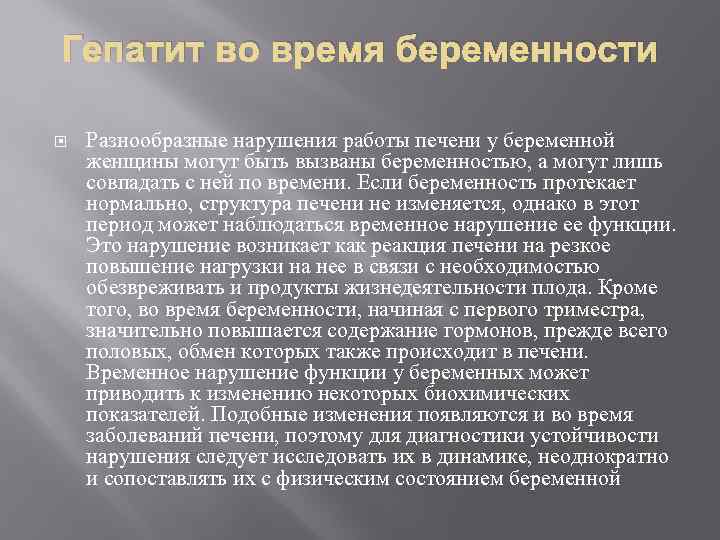 Гепатит во время беременности

Разнообразные нарушения работы печени у беременной женщины могут быть вызваны беременностью, а могут лишь совпадать с ней по времени. Если беременность протекает нормально, структура печени не изменяется, однако в этот период может наблюдаться временное нарушение ее функции. Это нарушение возникает как реакция печени на резкое повышение нагрузки на нее в связи с необходимостью обезвреживать и продукты жизнедеятельности плода. Кроме того, во время беременности, начиная с первого триместра, значительно повышается содержание гормонов, прежде всего половых, обмен которых также происходит в печени. Временное нарушение функции у беременных может приводить к изменению некоторых биохимических показателей. Подобные изменения появляются и во время заболеваний печени, поэтому для диагностики устойчивости нарушения следует исследовать их в динамике, неоднократно и сопоставлять их с физическим состоянием беременной